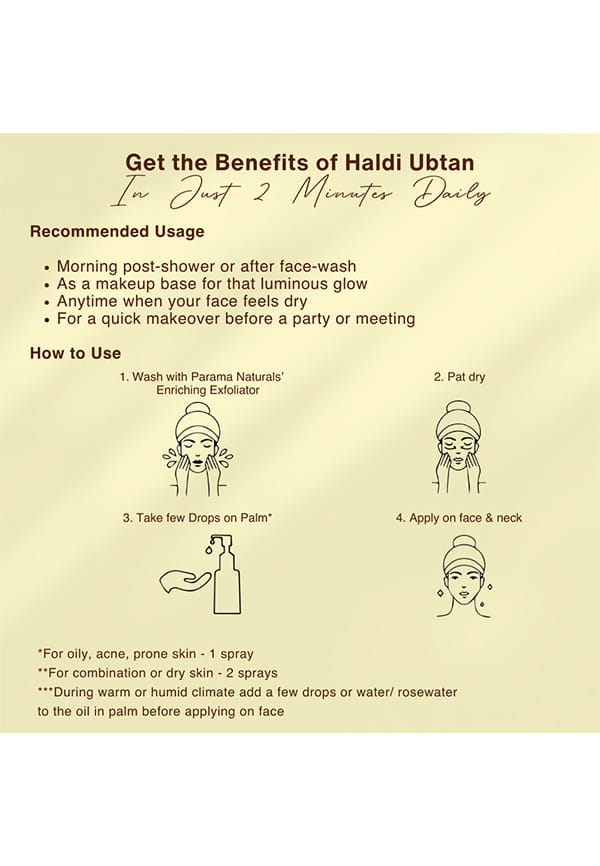 Get the Benefits of Haldi Ubtan
In Just 2 Minutes Daily

Recommended Usage

• Morning post-shower or after face-wash
• As a makeup base for that luminous glow
• Anytime when your face feels dry
• For a quick makeover before a party or meeting

How to Use

1. Wash with Parama Naturals' Enriching Exfoliator

2. Pat dry

3. Take few Drops on Palm*

4. Apply on face & neck

*For oily, acne, prone skin - 1 spray
**For combination or dry skin - 2 sprays
***During warm or humid climate add a few drops or water/ rosewater to the oil in palm before applying on face